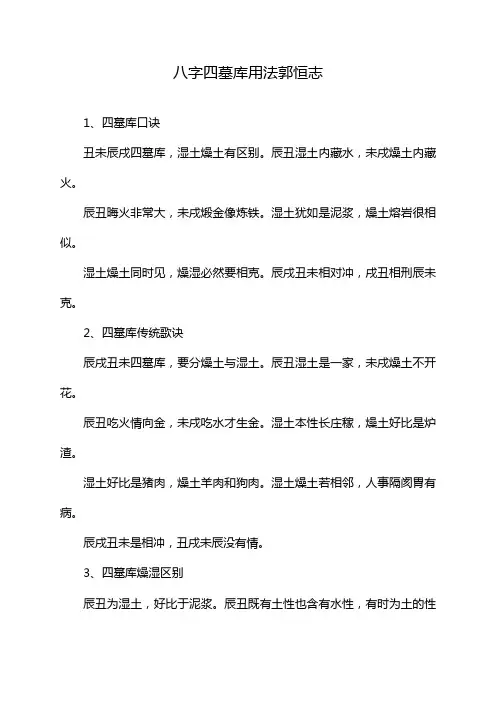 八字四墓库用法郭恒志

1、四墓库口诀

丑未辰戌四墓库，湿土燥土有区别。辰丑湿土内藏水，未戌燥土内藏火。

辰丑晦火非常大，未戌煅金像炼铁。湿土犹如是泥浆，燥土熔岩很相似。

湿土燥土同时见，燥湿必然要相克。辰戌丑未相对冲，戌丑相刑辰未克。

2、四墓库传统歌诀

辰戌丑未四墓库，要分燥土与湿土。辰丑湿土是一家，未戌燥土不开花。

辰丑吃火情向金，未戌吃水才生金。湿土本性长庄稼，燥土好比是炉渣。

湿土好比是猪肉，燥土羊肉和狗肉。湿土燥土若相邻，人事隔阂胃有病。

辰戌丑未是相冲，丑戌未辰没有情。

3、四墓库燥湿区别

辰丑为湿土，好比于泥浆。辰丑既有土性也含有水性，有时为土的性